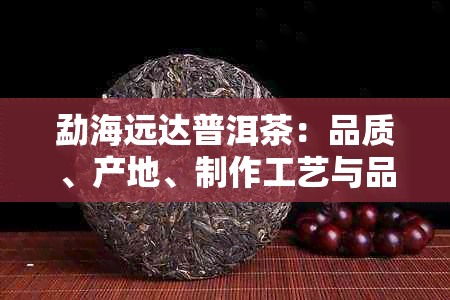 勐海远达普洱茶：品质、产地、制作工艺与品